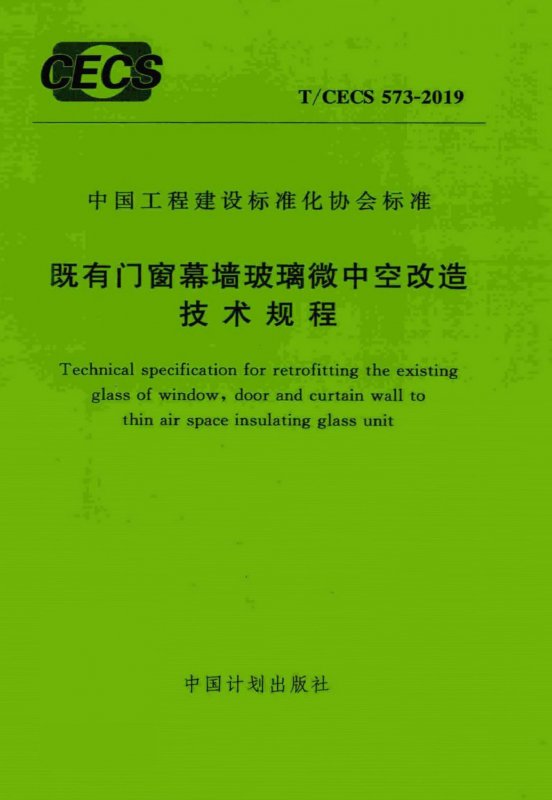 CECS

T/CECS 573-2019

中国工程建设标准化协会标准

既有门窗幕墙玻璃微中空改造
技术规程

Technical specification for retrofitting the existing glass of window, door and curtain wall to thin air space insulating glass unit

中国计划出版社